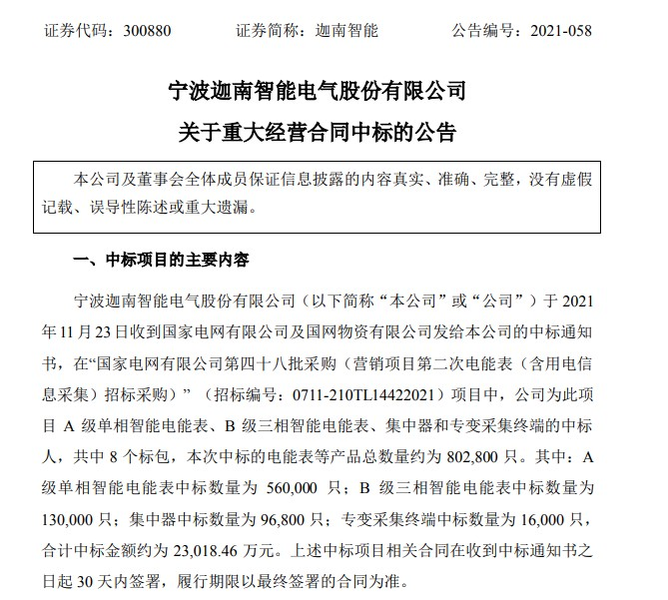 证券代码：300880　　　证券简称：迦南智能　　　公告编号：2021-058

宁波迦南智能电气股份有限公司
关于重大经营合同中标的公告

本公司及董事会全体成员保证信息披露的内容真实、准确、完整，没有虚假记载、误导性陈述或重大遗漏。

一、中标项目的主要内容

宁波迦南智能电气股份有限公司（以下简称“本公司”或“公司”）于 2021 年 11 月 23 日收到国家电网有限公司及国网物资有限公司发给本公司的中标通知书，在“国家电网有限公司第四十八批采购（营销项目第二次电能表（含用电信息采集）招标采购）”（招标编号：0711-210TL14422021）项目中，公司为此项目 A 级单相智能电能表、B 级三相智能电能表、集中器和专变采集终端的中标人，共中 8 个标包，本次中标的电能表等产品总数量约为 802,800 只。其中：A 级单相智能电能表中标数量为 560,000 只；B 级三相智能电能表中标数量为 130,000 只；集中器中标数量为 96,800 只；专变采集终端中标数量为 16,000 只，合计中标金额约为 23,018.46 万元。上述中标项目相关合同在收到中标通知书之日起 30 天内签署，履行期限以最终签署的合同为准。